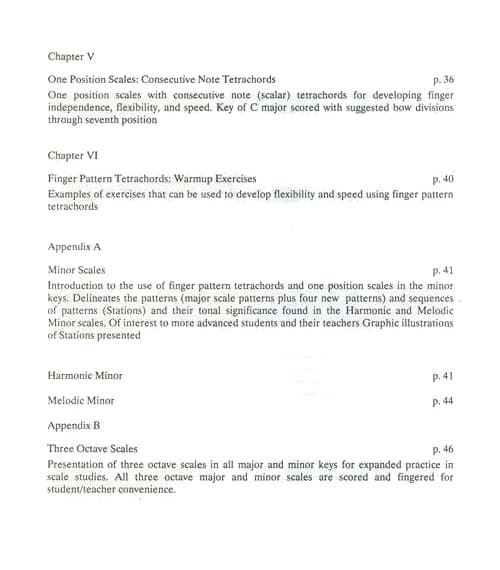 Chapter V

One Position Scales: Consecutive Note Tetrachords p. 36

One position scales with consecutive note (scalar) tetrachords for developing finger independence, flexibility, and speed. Key of C major scored with suggested bow divisions through seventh position

Chapter VI

Finger Pattern Tetrachords: Warmup Exercises p. 40

Examples of exercises that can be used to develop flexibility and speed using finger pattern tetrachords

Appendix A

Minor Scales p. 41

Introduction to the use of finger pattern tetrachords and one position scales in the minor keys. Delineates the patterns (major scale patterns plus four new patterns) and sequences of patterns (Stations) and their tonal significance found in the Harmonic and Melodic Minor scales. Of interest to more advanced students and their teachers Graphic illustrations of Stations presented

Harmonic Minor p. 41

Melodic Minor p. 44

Appendix B

Three Octave Scales p. 46

Presentation of three octave scales in all major and minor keys for expanded practice in scale studies. All three octave major and minor scales are scored and fingered for student/teacher convenience.